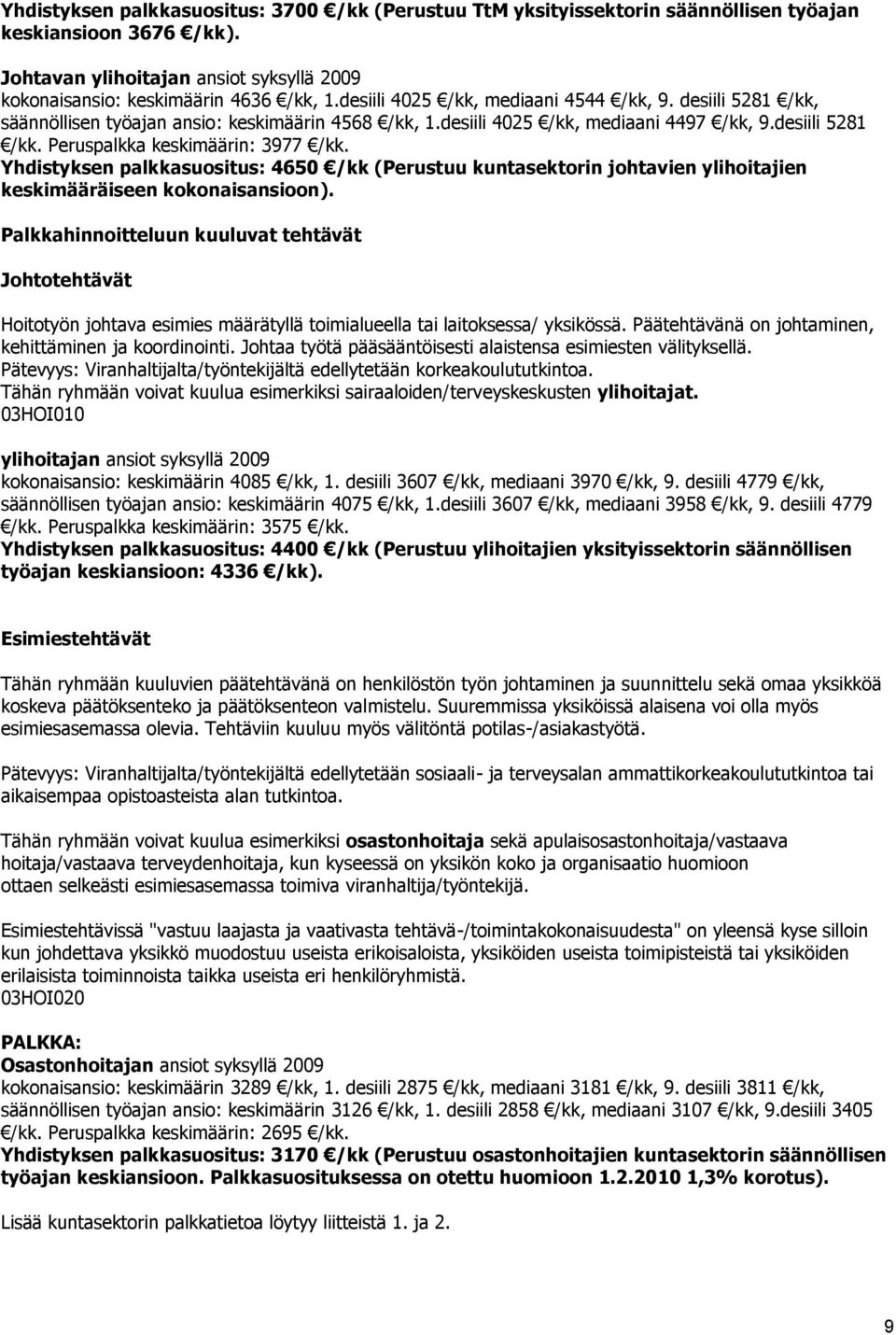 Yhdistyksen palkkasuositus: 3700 €/kk (Perustuu TtM yksityissektorin säännöllisen työajan keskiansioon 3676 €/kk).

Johtavan ylihoitajan ansiot syksyllä 2009
kokonaisansio: keskimäärin 4636 €/kk, 1.desiili 4025 €/kk, mediaani 4544 €/kk, 9. desiili 5281 €/kk, säännöllisen työajan ansio: keskimäärin 4568 €/kk, 1.desiili 4025 €/kk, mediaani 4497 €/kk, 9.desiili 5281 €/kk. Peruspalkka keskimäärin: 3977 €/kk.
Yhdistyksen palkkasuositus: 4650 €/kk (Perustuu kuntasektorin johtavien ylihoitajien keskimääräiseen kokonaisansioon).

Palkkahinnoitteluun kuuluvat tehtävät

Johtotehtävät

Hoitotyön johtava esimies määrätyllä toimialueella tai laitoksessa/ yksikössä. Päätehtävänä on johtaminen, kehittäminen ja koordinointi. Johtaa työtä pääsääntöisesti alaistensa esimiesten välityksellä.
Pätevyys: Viranhaltijalta/työntekijältä edellytetään korkeakoulututkintoa.
Tähän ryhmään voivat kuulua esimerkiksi sairaaloiden/terveyskeskusten ylihoitajat.
03HOI010

ylihoitajan ansiot syksyllä 2009
kokonaisansio: keskimäärin 4085 €/kk, 1. desiili 3607 €/kk, mediaani 3970 €/kk, 9. desiili 4779 €/kk, säännöllisen työajan ansio: keskimäärin 4075 €/kk, 1.desiili 3607 €/kk, mediaani 3958 €/kk, 9. desiili 4779 €/kk. Peruspalkka keskimäärin: 3575 €/kk.
Yhdistyksen palkkasuositus: 4400 €/kk (Perustuu ylihoitajien yksityissektorin säännöllisen työajan keskiansioon: 4336 €/kk).

Esimiestehtävät

Tähän ryhmään kuuluvien päätehtävänä on henkilöstön työn johtaminen ja suunnittelu sekä omaa yksikköä koskeva päätöksenteko ja päätöksenteon valmistelu. Suuremmissa yksiköissä alaisena voi olla myös esimiesasemassa olevia. Tehtäviin kuuluu myös välitöntä potilas-/asiakastyötä.

Pätevyys: Viranhaltijalta/työntekijältä edellytetään sosiaali- ja terveysalan ammattikorkeakoulututkintoa tai aikaisempaa opistoasteista alan tutkintoa.

Tähän ryhmään voivat kuulua esimerkiksi osastonhoitaja sekä apulaisosastonhoitaja/vastaava hoitaja/vastaava terveydenhoitaja, kun kyseessä on yksikön koko ja organisaatio huomioon ottaen selkeästi esimiesasemassa toimiva viranhaltija/työntekijä.

Esimiestehtävissä "vastuu laajasta ja vaativasta tehtävä-/toimintakokonaisuudesta" on yleensä kyse silloin kun johdettava yksikkö muodostuu useista erikoisaloista, yksiköiden useista toimipisteistä tai yksiköiden erilaisista toiminnoista taikka useista eri henkilöryhmistä.
03HOI020

PALKKA:
Osastonhoitajan ansiot syksyllä 2009
kokonaisansio: keskimäärin 3289 €/kk, 1. desiili 2875 €/kk, mediaani 3181 €/kk, 9. desiili 3811 €/kk, säännöllisen työajan ansio: keskimäärin 3126 €/kk, 1. desiili 2858 €/kk, mediaani 3107 €/kk, 9.desiili 3405 €/kk. Peruspalkka keskimäärin: 2695 €/kk.
Yhdistyksen palkkasuositus: 3170 €/kk (Perustuu osastonhoitajien kuntasektorin säännöllisen työajan keskiansioon. Palkkasuosituksessa on otettu huomioon 1.2.2010 1,3% korotus).

Lisää kuntasektorin palkkatietoa löytyy liitteistä 1. ja 2.

9